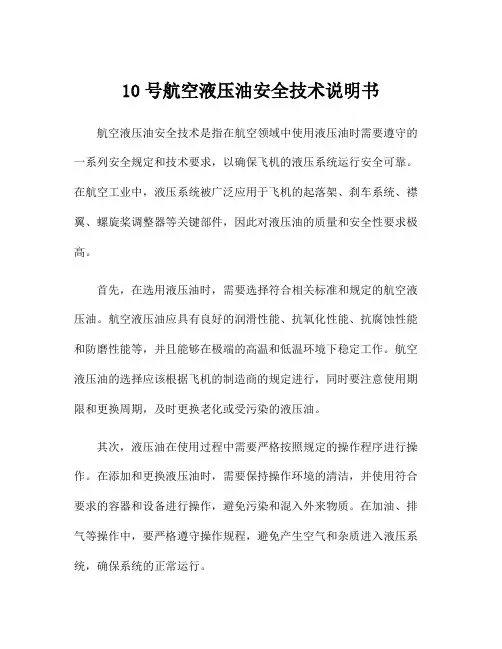 10号航空液压油安全技术说明书

航空液压油安全技术是指在航空领域中使用液压油时需要遵守的一系列安全规定和技术要求，以确保飞机的液压系统运行安全可靠。在航空工业中，液压系统被广泛应用于飞机的起落架、刹车系统、襟翼、螺旋桨调整器等关键部件，因此对液压油的质量和安全性要求极高。

首先，在选用液压油时，需要选择符合相关标准和规定的航空液压油。航空液压油应具有良好的润滑性能、抗氧化性能、抗腐蚀性能和防磨性能等，并且能够在极端的高温和低温环境下稳定工作。航空液压油的选择应该根据飞机的制造商的规定进行，同时要注意使用期限和更换周期，及时更换老化或受污染的液压油。

其次，液压油在使用过程中需要严格按照规定的操作程序进行操作。在添加和更换液压油时，需要保持操作环境的清洁，并使用符合要求的容器和设备进行操作，避免污染和混入外来物质。在加油、排气等操作中，要严格遵守操作规程，避免产生空气和杂质进入液压系统，确保系统的正常运行。